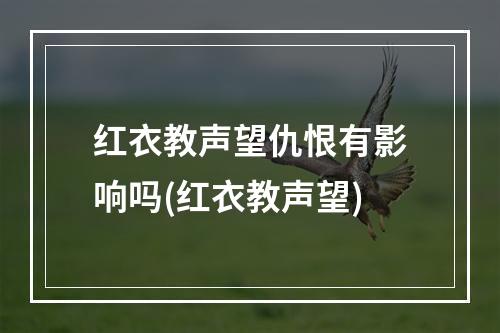 红衣教声望仇恨有影响吗(红衣教声望)